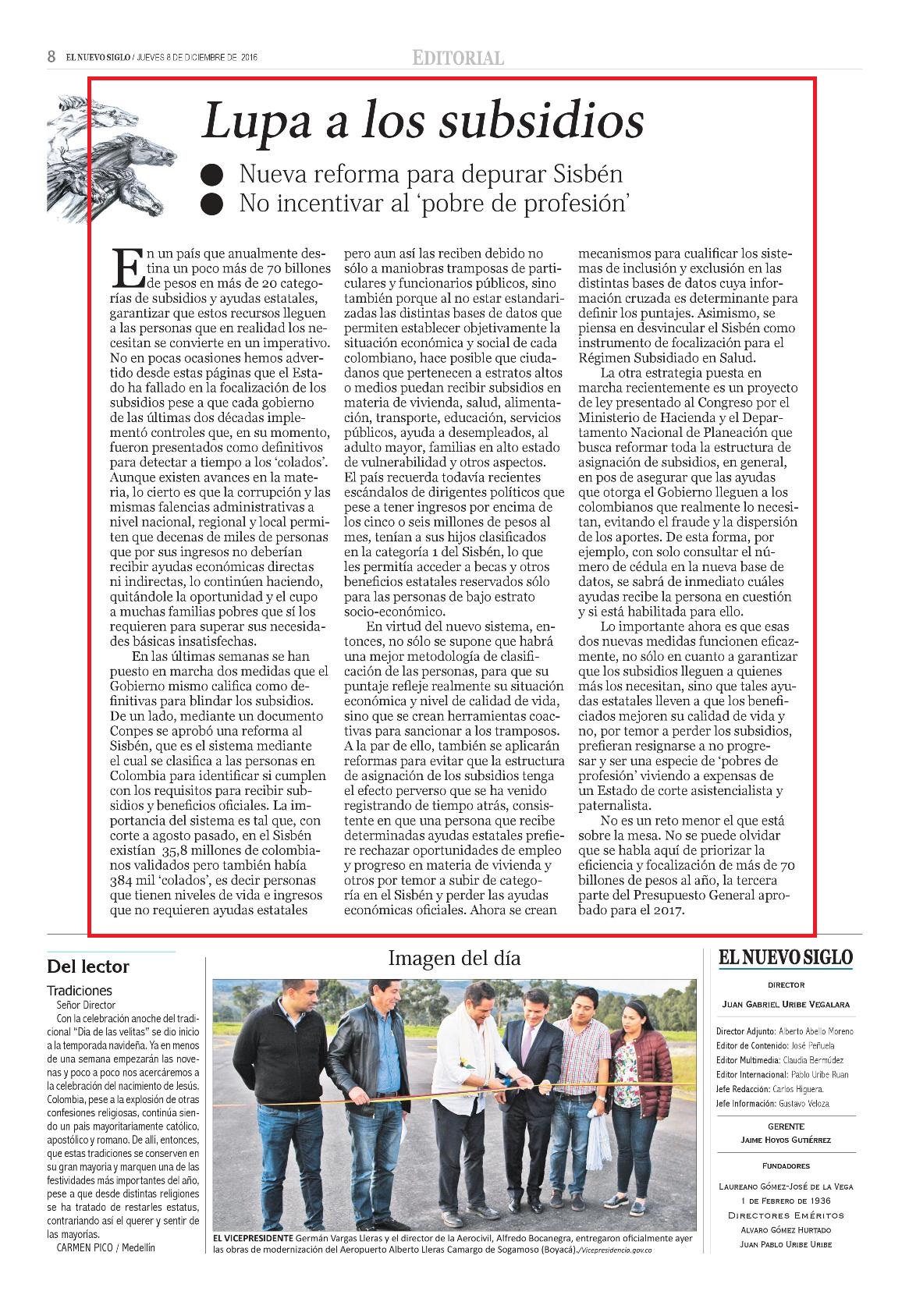 8 EL NUEVO SIGLO / JUEVES 8 DE DICIEMBRE DE 2016

EDITORIAL

Lupa a los subsidios

● Nueva reforma para depurar Sisbén
● No incentivar al 'pobre de profesión'

En un país que anualmente destina un poco más de 70 billones de pesos en más de 20 categorías de subsidios y ayudas estatales, garantizar que estos recursos lleguen a las personas que en realidad los necesitan se convierte en un imperativo. No en pocas ocasiones hemos advertido desde estas páginas que el Estado ha fallado en la focalización de los subsidios pese a que cada gobierno de las últimas dos décadas implementó controles que, en su momento, fueron presentados como definitivos para detectar a tiempo a los 'colados'. Aunque existen avances en la materia, lo cierto es que la corrupción y las mismas falencias administrativas a nivel nacional, regional y local permiten que decenas de miles de personas que por sus ingresos no deberían recibir ayudas económicas directas ni indirectas, lo continúen haciendo, quitándole la oportunidad y el cupo a muchas familias pobres que sí los requieren para superar sus necesidades básicas insatisfechas.

En las últimas semanas se han puesto en marcha dos medidas que el Gobierno mismo califica como definitivas para blindar los subsidios. De un lado, mediante un documento Conpes se aprobó una reforma al Sisbén, que es el sistema mediante el cual se clasifica a las personas en Colombia para identificar si cumplen con los requisitos para recibir subsidios y beneficios oficiales. La importancia del sistema es tal que, con corte a agosto pasado, en el Sisbén existían 35,8 millones de colombianos validados pero también había 384 mil 'colados', es decir personas que tienen niveles de vida e ingresos que no requieren ayudas estatales pero aun así las reciben debido no sólo a maniobras tramposas de particulares y funcionarios públicos, sino también porque al no estar estandarizadas las distintas bases de datos que permiten establecer objetivamente la situación económica y social de cada colombiano, hace posible que ciudadanos que pertenecen a estratos altos o medios puedan recibir subsidios en materia de vivienda, salud, alimentación, transporte, educación, servicios públicos, ayuda a desempleados, al adulto mayor, familias en alto estado de vulnerabilidad y otros aspectos. El país recuerda todavía recientes escándalos de dirigentes políticos que pese a tener ingresos por encima de los cinco o seis millones de pesos al mes, tenían a sus hijos clasificados en la categoría 1 del Sisbén, lo que les permitía acceder a becas y otros beneficios estatales reservados sólo para las personas de bajo estrato socio-económico.

En virtud del nuevo sistema, entonces, no sólo se supone que habrá una mejor metodología de clasificación de las personas, para que su puntaje refleje realmente su situación económica y nivel de calidad de vida, sino que se crean herramientas coactivas para sancionar a los tramposos. A la par de ello, también se aplicarán reformas para evitar que la estructura de asignación de los subsidios tenga el efecto perverso que se ha venido registrando de tiempo atrás, consistente en que una persona que recibe determinadas ayudas estatales prefiere rechazar oportunidades de empleo y progreso en materia de vivienda y otros por temor a subir de categoría en el Sisbén y perder las ayudas económicas oficiales. Ahora se crean mecanismos para cualificar los sistemas de inclusión y exclusión en las distintas bases de datos cuya información cruzada es determinante para definir los puntajes. Asimismo, se piensa en desvincular el Sisbén como instrumento de focalización para el Régimen Subsidiado en Salud.

La otra estrategia puesta en marcha recientemente es un proyecto de ley presentado al Congreso por el Ministerio de Hacienda y el Departamento Nacional de Planeación que busca reformar toda la estructura de asignación de subsidios, en general, en pos de asegurar que las ayudas que otorga el Gobierno lleguen a los colombianos que realmente lo necesitan, evitando el fraude y la dispersión de los aportes. De esta forma, por ejemplo, con solo consultar el número de cédula en la nueva base de datos, se sabrá de inmediato cuáles ayudas recibe la persona en cuestión y si está habilitada para ello.

Lo importante ahora es que esas dos nuevas medidas funcionen eficazmente, no sólo en cuanto a garantizar que los subsidios lleguen a quienes más los necesitan, sino que tales ayudas estatales lleven a que los beneficiados mejoren su calidad de vida y no, por temor a perder los subsidios, prefieran resignarse a no progresar y ser una especie de 'pobres de profesión' viviendo a expensas de un Estado de corte asistencialista y paternalista.

No es un reto menor el que está sobre la mesa. No se puede olvidar que se habla aquí de priorizar la eficiencia y focalización de más de 70 billones de pesos al año, la tercera parte del Presupuesto General aprobado para el 2017.

Del lector

Tradiciones
Señor Director
Con la celebración anoche del tradicional "Día de las velitas" se dio inicio a la temporada navideña. Ya en menos de una semana empezarán las novenas y poco a poco nos acercáremos a la celebración del nacimiento de Jesús. Colombia, pese a la explosión de otras confesiones religiosas, continúa siendo un país mayoritariamente católico, apostólico y romano. De allí, entonces, que estas tradiciones se conserven en su gran mayoría y marquen una de las festividades más importantes del año, pese a que desde distintas religiones se ha tratado de restarles estatus, contrariando así el querer y sentir de las mayorías.
CARMEN PICO / Medellín

Imagen del día

EL VICEPRESIDENTE Germán Vargas Lleras y el director de la Aerocivil, Alfredo Bocanegra, entregaron oficialmente ayer las obras de modernización del Aeropuerto Alberto Lleras Camargo de Sogamoso (Boyacá)./Vicepresidencia.gov.co

EL NUEVO SIGLO
DIRECTOR
JUAN GABRIEL URIBE VEGALARA
Director Adjunto: Alberto Abello Moreno
Editor de Contenido: José Peñuela
Editor Multimedia: Claudia Bermúdez
Editor Internacional: Pablo Uribe Ruan
Jefe Redacción: Carlos Higuera.
Jefe Información: Gustavo Veloza
GERENTE
JAIME HOYOS GUTIÉRREZ
FUNDADORES
LAUREANO GÓMEZ-JOSÉ DE LA VEGA
1 DE FEBRERO DE 1936
DIRECTORES EMÉRITOS
ALVARO GÓMEZ HURTADO
JUAN PABLO URIBE URIBE